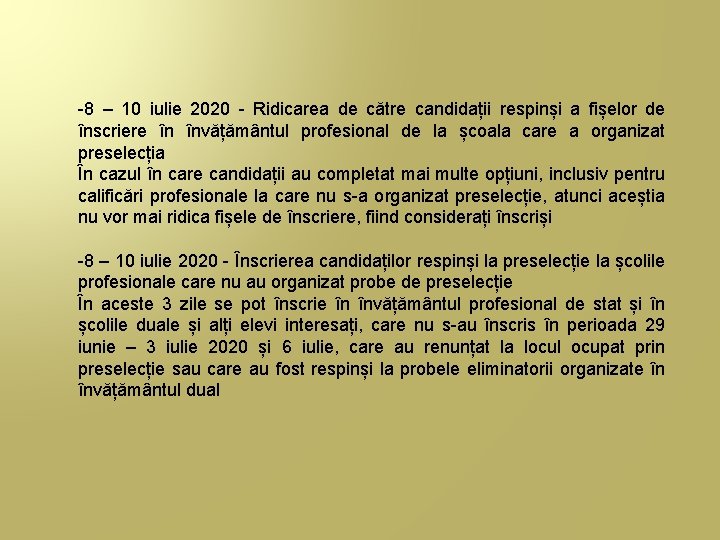 -8 – 10 iulie 2020 - Ridicarea de către candidații respinși a fișelor de înscriere în învățământul profesional de la școala care a organizat preselecția
În cazul în care candidații au completat mai multe opțiuni, inclusiv pentru calificări profesionale la care nu s-a organizat preselecție, atunci aceștia nu vor mai ridica fișele de înscriere, fiind considerați înscriși

-8 – 10 iulie 2020 - Înscrierea candidaților respinși la preselecție la școlile profesionale care nu au organizat probe de preselecție
În aceste 3 zile se pot înscrie în învățământul profesional de stat și în școlile duale și alți elevi interesați, care nu s-au înscris în perioada 29 iunie – 3 iulie 2020 și 6 iulie, care au renunțat la locul ocupat prin preselecție sau care au fost respinși la probele eliminatorii organizate în învățământul dual